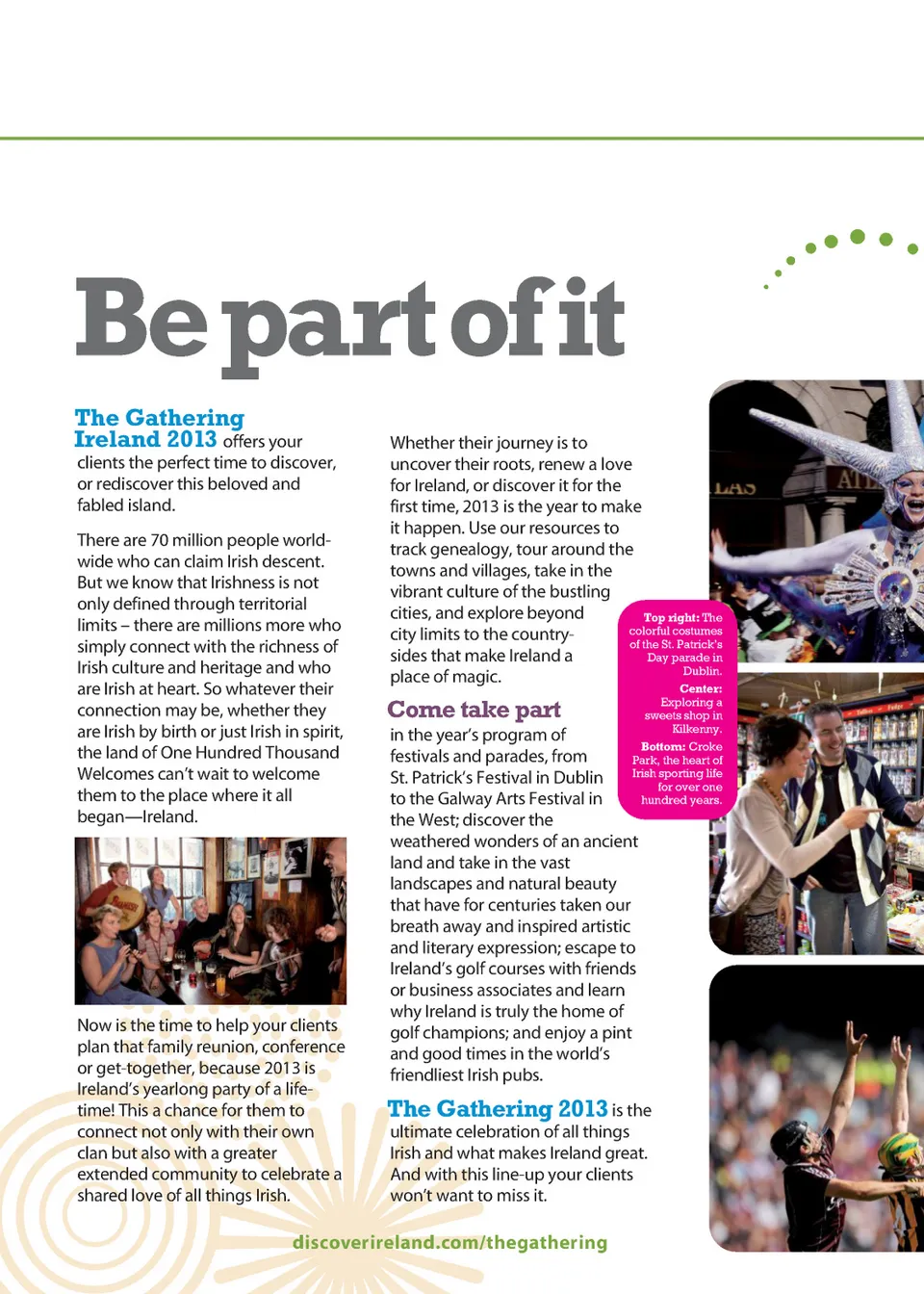 Be part of it

The Gathering Ireland 2013 offers your clients the perfect time to discover, or rediscover this beloved and fabled island.

There are 70 million people worldwide who can claim Irish descent. But we know that Irishness is not only defined through territorial limits – there are millions more who simply connect with the richness of Irish culture and heritage and who are Irish at heart. So whatever their connection may be, whether they are Irish by birth or just Irish in spirit, the land of One Hundred Thousand Welcomes can't wait to welcome them to the place where it all began—Ireland.

Now is the time to help your clients plan that family reunion, conference or get-together, because 2013 is Ireland's yearlong party of a lifetime! This a chance for them to connect not only with their own clan but also with a greater extended community to celebrate a shared love of all things Irish.

Whether their journey is to uncover their roots, renew a love for Ireland, or discover it for the first time, 2013 is the year to make it happen. Use our resources to track genealogy, tour around the towns and villages, take in the vibrant culture of the bustling cities, and explore beyond city limits to the countrysides that make Ireland a place of magic.

Come take part

in the year's program of festivals and parades, from St. Patrick's Festival in Dublin to the Galway Arts Festival in the West; discover the weathered wonders of an ancient land and take in the vast landscapes and natural beauty that have for centuries taken our breath away and inspired artistic and literary expression; escape to Ireland's golf courses with friends or business associates and learn why Ireland is truly the home of golf champions; and enjoy a pint and good times in the world's friendliest Irish pubs.

The Gathering 2013 is the ultimate celebration of all things Irish and what makes Ireland great. And with this line-up your clients won't want to miss it.

Top right: The colorful costumes of the St. Patrick's Day parade in Dublin.
Center: Exploring a sweets shop in Kilkenny.
Bottom: Croke Park, the heart of Irish sporting life for over one hundred years.

discoverireland.com/thegathering